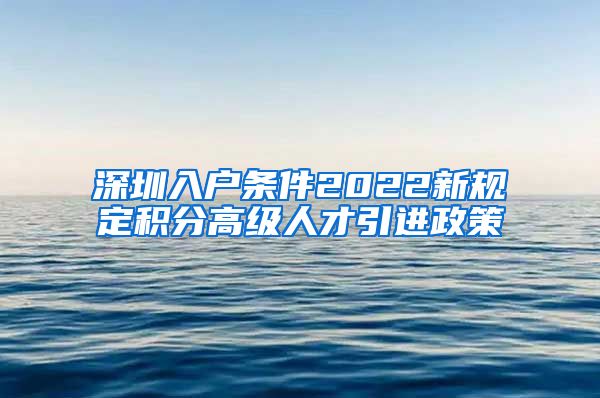 深圳入户条件2022新规定积分高级人才引进政策